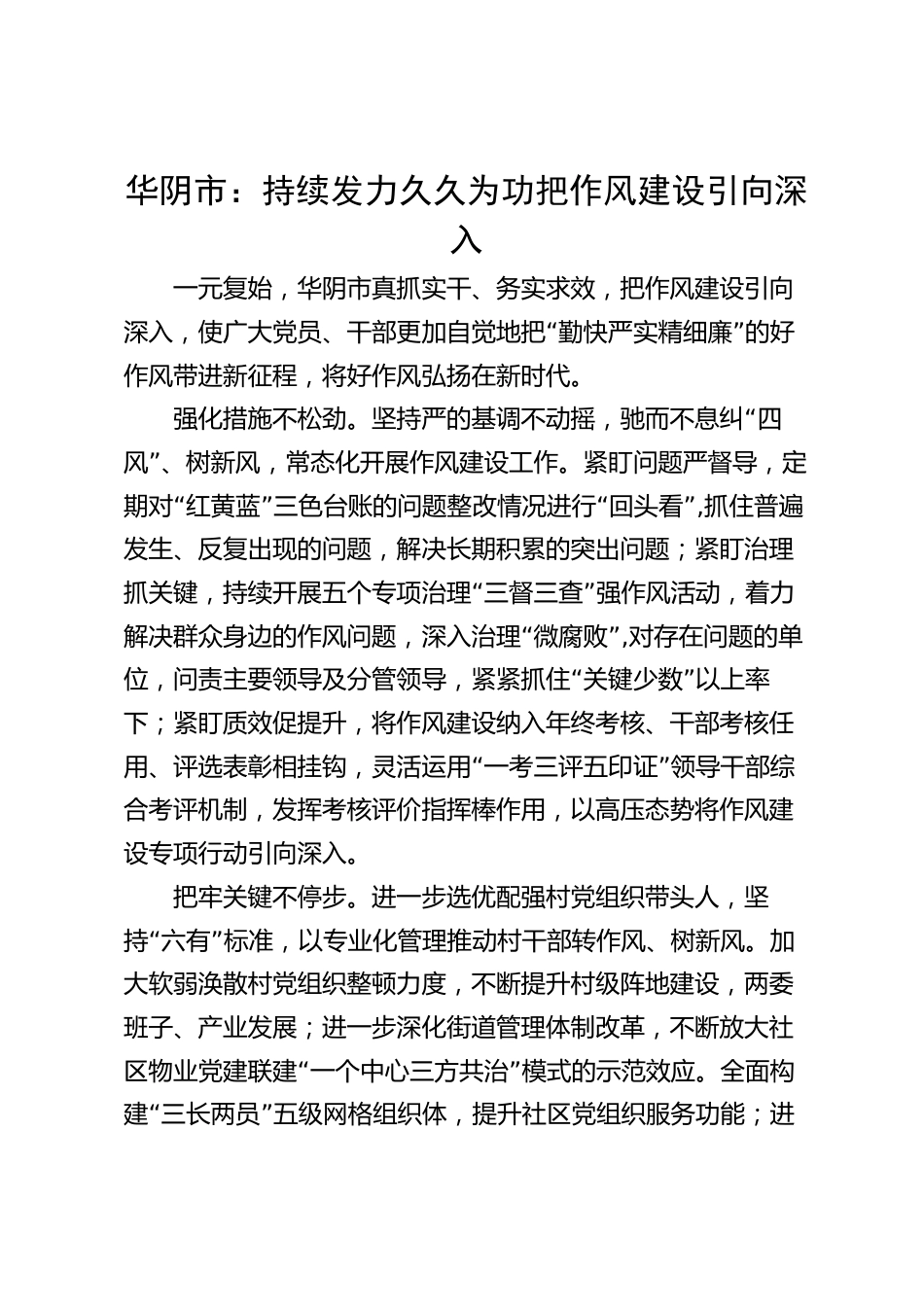 华阴市：持续发力久久为功把作风建设引向深入

一元复始，华阴市真抓实干、务实求效，把作风建设引向深入，使广大党员、干部更加自觉地把“勤快严实精细廉”的好作风带进新征程，将好作风弘扬在新时代。

强化措施不松劲。坚持严的基调不动摇，驰而不息纠“四风”、树新风，常态化开展作风建设工作。紧盯问题严督导，定期对“红黄蓝”三色台账的问题整改情况进行“回头看”,抓住普遍发生、反复出现的问题，解决长期积累的突出问题；紧盯治理抓关键，持续开展五个专项治理“三督三查”强作风活动，着力解决群众身边的作风问题，深入治理“微腐败”,对存在问题的单位，问责主要领导及分管领导，紧紧抓住“关键少数”以上率下；紧盯质效促提升，将作风建设纳入年终考核、干部考核任用、评选表彰相挂钩，灵活运用“一考三评五印证”领导干部综合考评机制，发挥考核评价指挥棒作用，以高压态势将作风建设专项行动引向深入。

把牢关键不停步。进一步选优配强村党组织带头人，坚持“六有”标准，以专业化管理推动村干部转作风、树新风。加大软弱涣散村党组织整顿力度，不断提升村级阵地建设，两委班子、产业发展；进一步深化街道管理体制改革，不断放大社区物业党建联建“一个中心三方共治”模式的示范效应。全面构建“三长两员”五级网格组织体，提升社区党组织服务功能；进